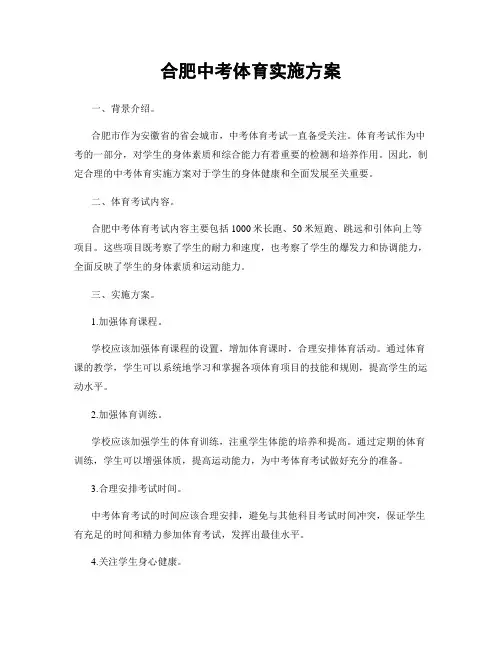 合肥中考体育实施方案

一、背景介绍。

合肥市作为安徽省的省会城市，中考体育考试一直备受关注。体育考试作为中考的一部分，对学生的身体素质和综合能力有着重要的检测和培养作用。因此，制定合理的中考体育实施方案对于学生的身体健康和全面发展至关重要。

二、体育考试内容。

合肥中考体育考试内容主要包括1000米长跑、50米短跑、跳远和引体向上等项目。这些项目既考察了学生的耐力和速度，也考察了学生的爆发力和协调能力，全面反映了学生的身体素质和运动能力。

三、实施方案。

1.加强体育课程。

学校应该加强体育课程的设置，增加体育课时，合理安排体育活动。通过体育课的教学，学生可以系统地学习和掌握各项体育项目的技能和规则，提高学生的运动水平。

2.加强体育训练。

学校应该加强学生的体育训练，注重学生体能的培养和提高。通过定期的体育训练，学生可以增强体质，提高运动能力，为中考体育考试做好充分的准备。

3.合理安排考试时间。

中考体育考试的时间应该合理安排，避免与其他科目考试时间冲突，保证学生有充足的时间和精力参加体育考试，发挥出最佳水平。

4.关注学生身心健康。